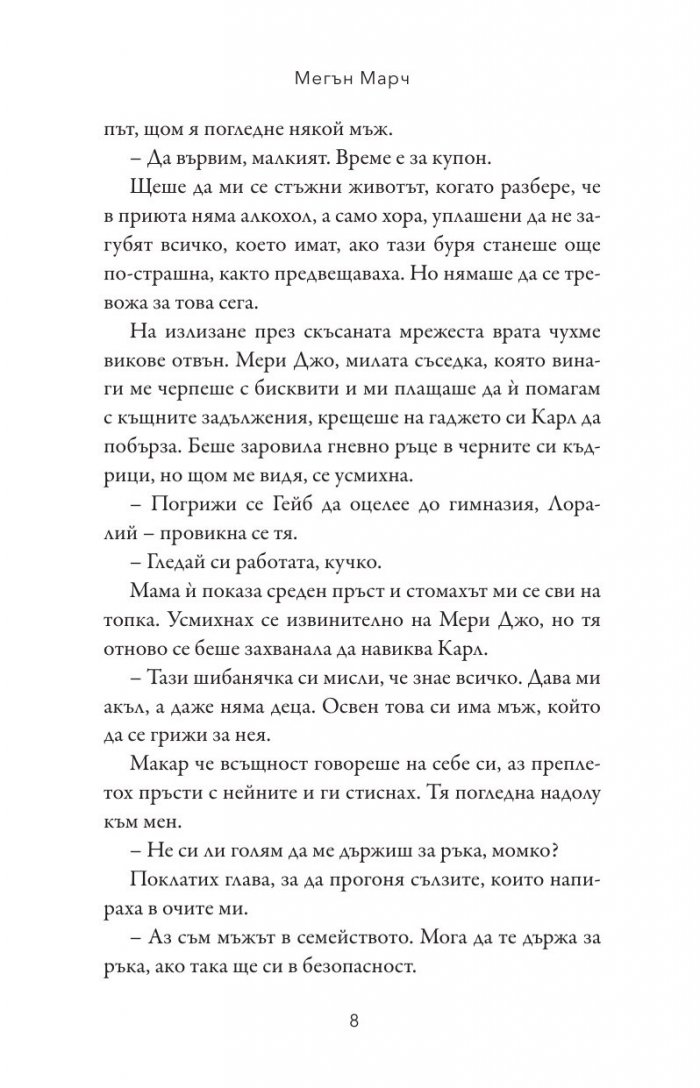 Мегън Марч

път, щом я погледне някой мъж.

– Да вървим, малкият. Време е за купон.

Щеше да ми се стъжни животът, когато разбере, че в приюта няма алкохол, а само хора, уплашени да не загубят всичко, което имат, ако тази буря станеше още по-страшна, както предвещаваха. Но нямаше да се тревожа за това сега.

На излизане през скъсаната мрежеста врата чухме викове отвън. Мери Джо, милата съседка, която винаги ме черпеше с бисквити и ми плащаше да ѝ помагам с къщните задължения, крещеше на гаджето си Карл да побърза. Беше заровила гневно ръце в черните си къдрици, но щом ме видя, се усмихна.

– Погрижи се Гейб да оцелее до гимназия, Лоралий – провикна се тя.

– Гледай си работата, кучко.

Мама ѝ показа среден пръст и стомахът ми се сви на топка. Усмихнах се извинително на Мери Джо, но тя отново се беше захванала да навиква Карл.

– Тази шибанячка си мисли, че знае всичко. Дава ми акъл, а даже няма деца. Освен това си има мъж, който да се грижи за нея.

Макар че всъщност говореше на себе си, аз преплетох пръсти с нейните и ги стиснах. Тя погледна надолу към мен.

– Не си ли голям да ме държиш за ръка, момко?

Поклатих глава, за да прогоня сълзите, които напираха в очите ми.

– Аз съм мъжът в семейството. Мога да те държа за ръка, ако така ще си в безопасност.

8